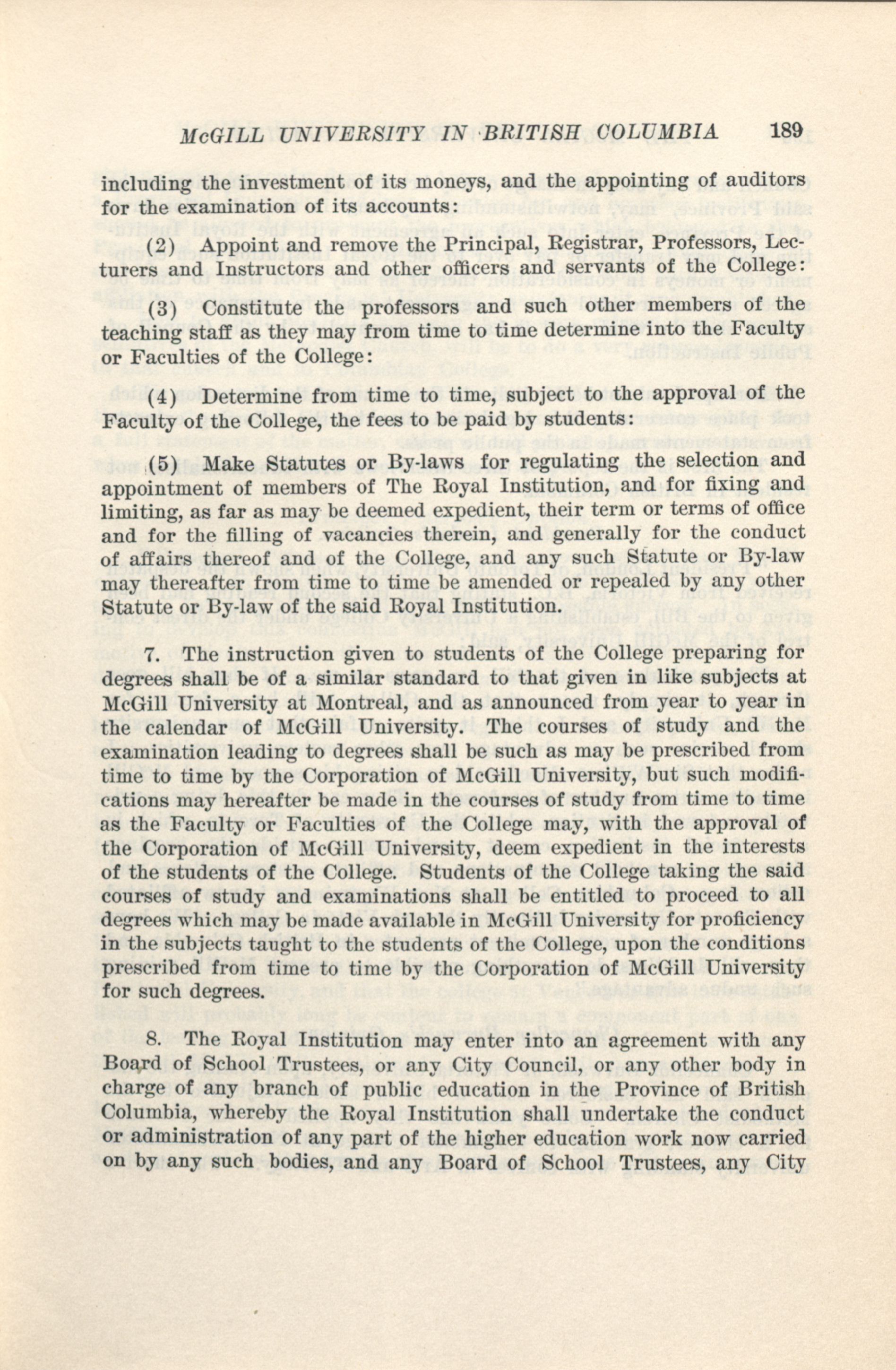 McGILL UNIVERSITY IN BRITISH COLUMBIA 189

including the investment of its moneys, and the appointing of auditors for the examination of its accounts:

(2) Appoint and remove the Principal, Registrar, Professors, Lecturers and Instructors and other officers and servants of the College:

(3) Constitute the professors and such other members of the teaching staff as they may from time to time determine into the Faculty or Faculties of the College:

(4) Determine from time to time, subject to the approval of the Faculty of the College, the fees to be paid by students:

(5) Make Statutes or By-laws for regulating the selection and appointment of members of The Royal Institution, and for fixing and limiting, as far as may be deemed expedient, their term or terms of office and for the filling of vacancies therein, and generally for the conduct of affairs thereof and of the College, and any such Statute or By-law may thereafter from time to time be amended or repealed by any other Statute or By-law of the said Royal Institution.

7. The instruction given to students of the College preparing for degrees shall be of a similar standard to that given in like subjects at McGill University at Montreal, and as announced from year to year in the calendar of McGill University. The courses of study and the examination leading to degrees shall be such as may be prescribed from time to time by the Corporation of McGill University, but such modifications may hereafter be made in the courses of study from time to time as the Faculty or Faculties of the College may, with the approval of the Corporation of McGill University, deem expedient in the interests of the students of the College. Students of the College taking the said courses of study and examinations shall be entitled to proceed to all degrees which may be made available in McGill University for proficiency in the subjects taught to the students of the College, upon the conditions prescribed from time to time by the Corporation of McGill University for such degrees.

8. The Royal Institution may enter into an agreement with any Board of School Trustees, or any City Council, or any other body in charge of any branch of public education in the Province of British Columbia, whereby the Royal Institution shall undertake the conduct or administration of any part of the higher education work now carried on by any such bodies, and any Board of School Trustees, any City